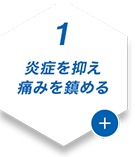 1

炎症を抑え
痛みを鎮める

+